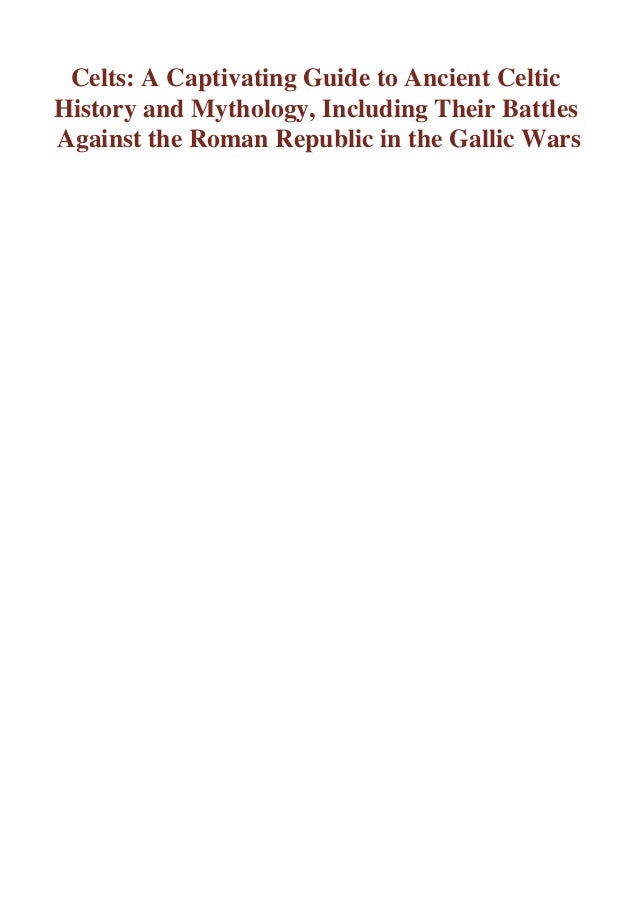 Celts: A Captivating Guide to Ancient Celtic History and Mythology, Including Their Battles Against the Roman Republic in the Gallic Wars